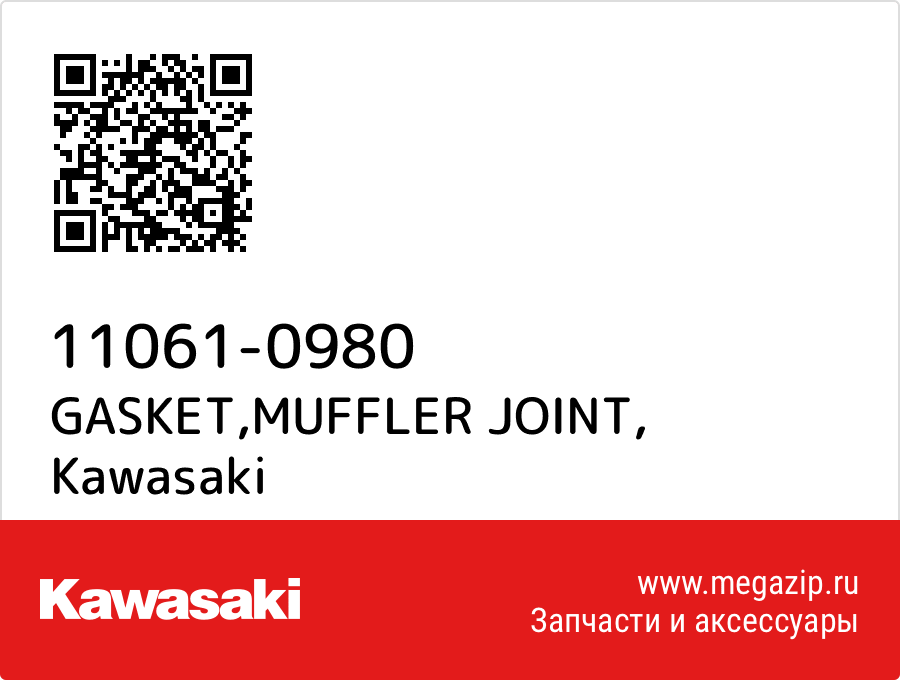 11061-0980
GASKET,MUFFLER JOINT,
Kawasaki

Kawasaki

www.megazip.ru
Запчасти и аксессуары